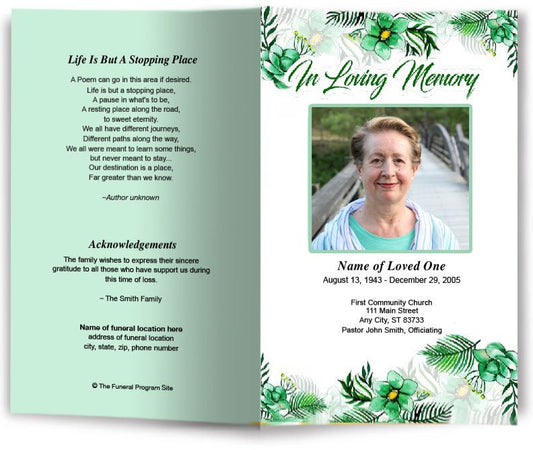 Life Is But A Stopping Place

A Poem can go in this area if desired.
Life is but a stopping place,
A pause in what's to be,
A resting place along the road,
to sweet eternity.
We all have different journeys,
Different paths along the way,
We all were meant to learn some things,
but never meant to stay...
Our destination is a place,
Far greater than we know.

–Author unknown

Acknowledgements

The family wishes to express their sincere gratitude to all those who have support us during this time of loss.

– The Smith Family

Name of funeral location here
address of funeral location
city, state, zip, phone number

© The Funeral Program Site

In Loving Memory

Name of Loved One
August 13, 1943 - December 29, 2005

First Community Church
111 Main Street
Any City, ST 83733
Pastor John Smith, Officiating